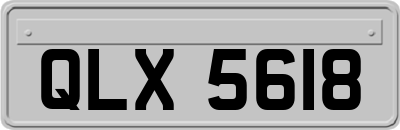 QLX 5618